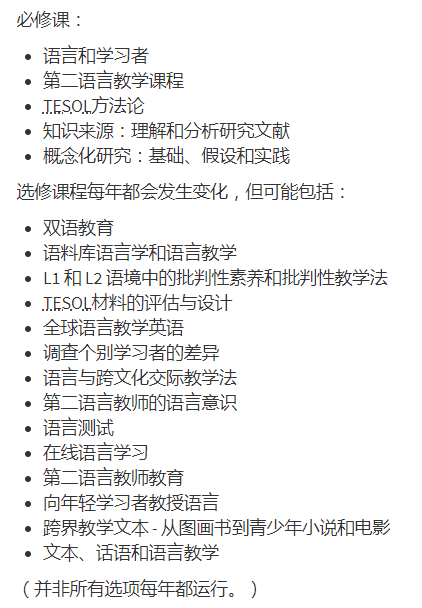 必修课：

- 语言和学习者
- 第二语言教学课程
- TESOL方法论
- 知识来源：理解和分析研究文献
- 概念化研究：基础、假设和实践

选修课程每年都会发生变化，但可能包括：

- 双语教育
- 语料库语言学和语言教学
- L1 和 L2 语境中的批判性素养和批判性教学法
- TESOL材料的评估与设计
- 全球语言教学英语
- 调查个别学习者的差异
- 语言与跨文化交际教学法
- 第二语言教师的语言意识
- 语言测试
- 在线语言学习
- 第二语言教师教育
- 向年轻学习者教授语言
- 跨界教学文本 - 从图画书到青少年小说和电影
- 文本、话语和语言教学

（并非所有选项每年都运行。）